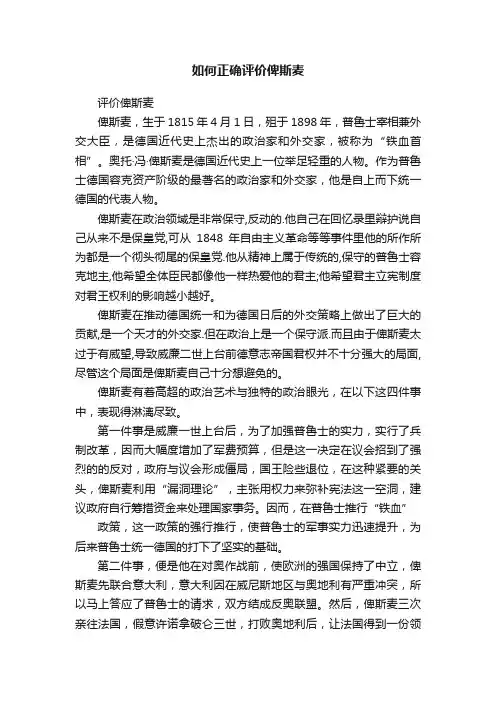 如何正确评价俾斯麦

评价俾斯麦

俾斯麦，生于 1815 年 4 月 1 日，殂于 1898 年，普鲁士宰相兼外交大臣，是德国近代史上杰出的政治家和外交家，被称为“铁血首相”。奥托·冯·俾斯麦是德国近代史上一位举足轻重的人物。作为普鲁士德国容克资产阶级的最著名的政治家和外交家，他是自上而下统一德国的代表人物。

俾斯麦在政治领域是非常保守,反动的.他自己在回忆录里辩护说自己从来不是保皇党,可从 1848 年自由主义革命等等事件里他的所作所为都是一个彻头彻尾的保皇党.他从精神上属于传统的,保守的普鲁士容克地主,他希望全体臣民都像他一样热爱他的君主;他希望君主立宪制度对君王权利的影响越小越好。

俾斯麦在推动德国统一和为德国日后的外交策略上做出了巨大的贡献,是一个天才的外交家.但在政治上是一个保守派.而且由于俾斯麦太过于有威望,导致威廉二世上台前德意志帝国君权并不十分强大的局面,尽管这个局面是俾斯麦自己十分想避免的。

俾斯麦有着高超的政治艺术与独特的政治眼光，在以下这四件事中，表现得淋漓尽致。

第一件事是威廉一世上台后，为了加强普鲁士的实力，实行了兵制改革，因而大幅度增加了军费预算，但是这一决定在议会招到了强烈的的反对，政府与议会形成僵局，国王险些退位，在这种紧要的关头，俾斯麦利用“漏洞理论”，主张用权力来弥补宪法这一空洞，建议政府自行筹措资金来处理国家事务。因而，在普鲁士推行“铁血”

政策，这一政策的强行推行，使普鲁士的军事实力迅速提升，为后来普鲁士统一德国的打下了坚实的基础。

第二件事，便是他在对奥作战前，使欧洲的强国保持了中立，俾斯麦先联合意大利，意大利因在威尼斯地区与奥地利有严重冲突，所以马上答应了普鲁士的请求，双方结成反奥联盟。然后，俾斯麦三次亲往法国，假意许诺拿破仑三世，打败奥地利后，让法国得到一份领